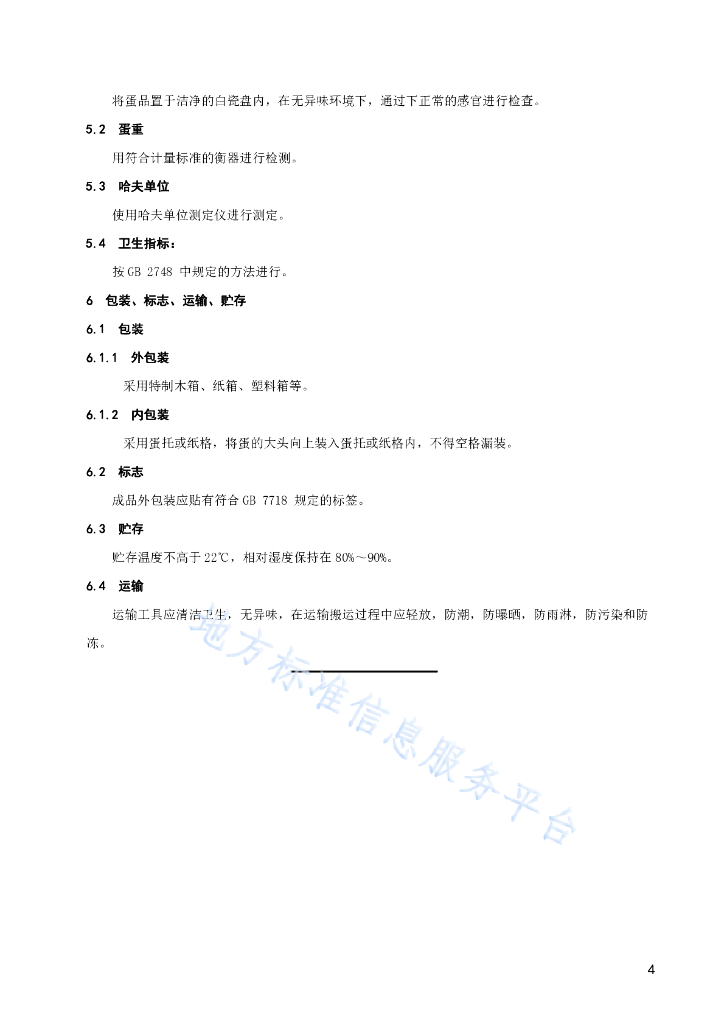 将蛋品置于洁净的白瓷盘内，在无异味环境下，通过下正常的感官进行检查。

5.2　蛋重

用符合计量标准的衡器进行检测。

5.3　哈夫单位

使用哈夫单位测定仪进行测定。

5.4　卫生指标：

按 GB 2748 中规定的方法进行。

6　包装、标志、运输、贮存

6.1　包装

6.1.1　外包装

采用特制木箱、纸箱、塑料箱等。

6.1.2　内包装

采用蛋托或纸格，将蛋的大头向上装入蛋托或纸格内，不得空格漏装。

6.2　标志

成品外包装应贴有符合 GB 7718 规定的标签。

6.3　贮存

贮存温度不高于 22℃，相对湿度保持在 80%～90%。

6.4　运输

运输工具应清洁卫生，无异味，在运输搬运过程中应轻放，防潮，防曝晒，防雨淋，防污染和防冻。

地方标准信息服务平台

4